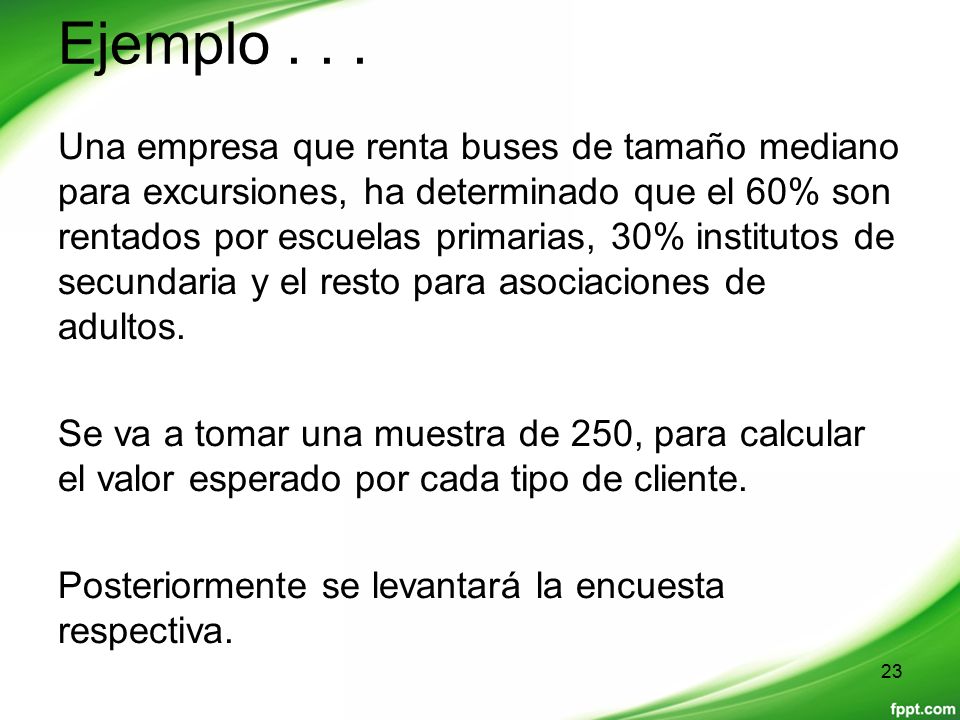 Ejemplo . . .

Una empresa que renta buses de tamaño mediano para excursiones, ha determinado que el 60% son rentados por escuelas primarias, 30% institutos de secundaria y el resto para asociaciones de adultos.

Se va a tomar una muestra de 250, para calcular el valor esperado por cada tipo de cliente.

Posteriormente se levantará la encuesta respectiva.

23

fppt.com